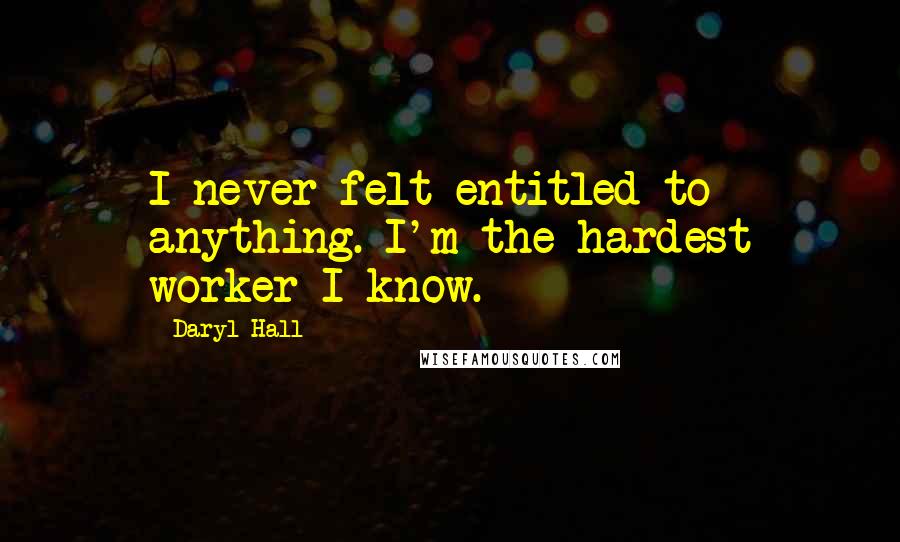 I never felt entitled to anything. I'm the hardest worker I know.

Daryl Hall

WISEFAMOUSQUOTES.COM